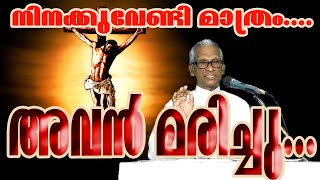 നിനക്കുവേണ്ടി മാത്രം....

അവൻ മരിച്ചു...